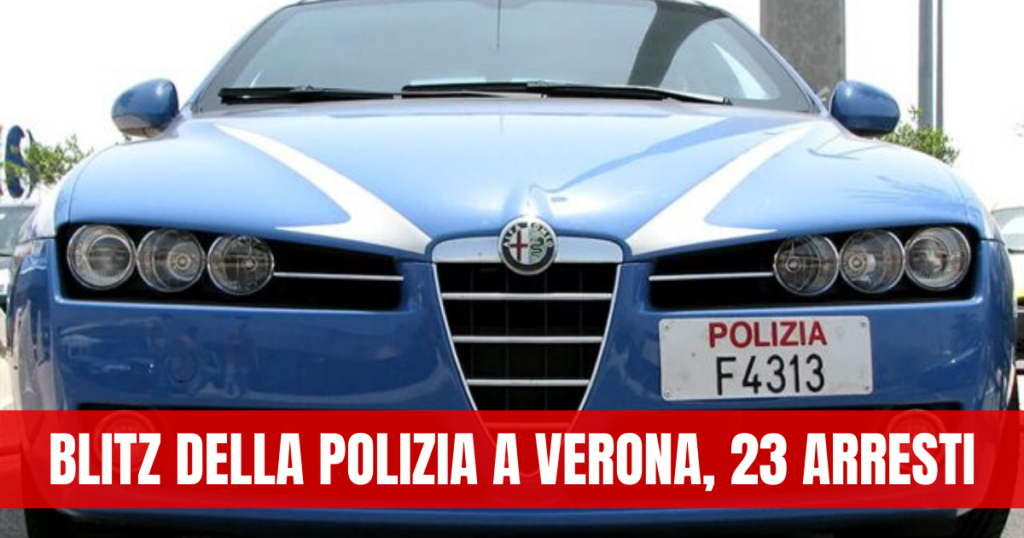 POLIZIA
F4313

BLITZ DELLA POLIZIA A VERONA, 23 ARRESTI